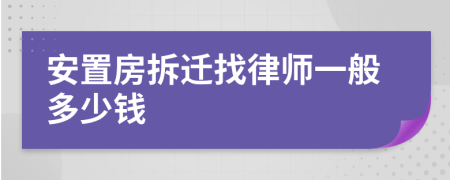 安置房拆迁找律师一般多少钱